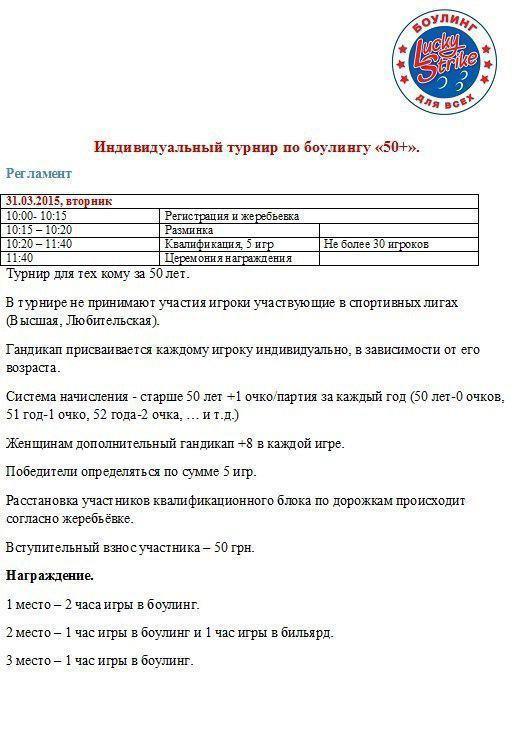 БОУЛИНГ
Lucky Strike
ДЛЯ ВСЕХ

Индивидуальный турнир по боулингу «50+».

Регламент

| 31.03.2015, вторник | | |
|---|---|---|
| 10:00- 10:15 | Регистрация и жеребьевка | |
| 10:15 – 10:20 | Разминка | |
| 10:20 – 11:40 | Квалификация, 5 игр | Не более 30 игроков |
| 11:40 | Церемония награждения | |

Турнир для тех кому за 50 лет.

В турнире не принимают участия игроки участвующие в спортивных лигах (Высшая, Любительская).

Гандикап присваивается каждому игроку индивидуально, в зависимости от его возраста.

Система начисления - старше 50 лет +1 очко/партия за каждый год (50 лет-0 очков, 51 год-1 очко, 52 года-2 очка, … и т.д.)

Женщинам дополнительный гандикап +8 в каждой игре.

Победители определяться по сумме 5 игр.

Расстановка участников квалификационного блока по дорожкам происходит согласно жеребьёвке.

Вступительный взнос участника – 50 грн.

Награждение.

1 место – 2 часа игры в боулинг.

2 место – 1 час игры в боулинг и 1 час игры в бильярд.

3 место – 1 час игры в боулинг.